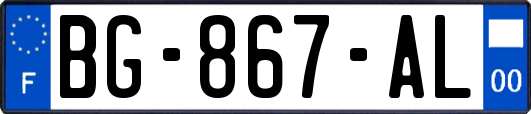 F

BG-867-AL

00